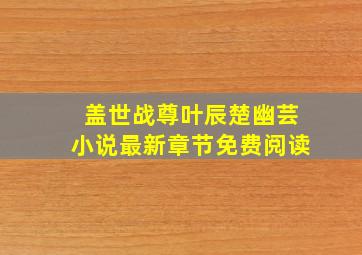 盖世战尊叶辰楚幽芸
小说最新章节免费阅读